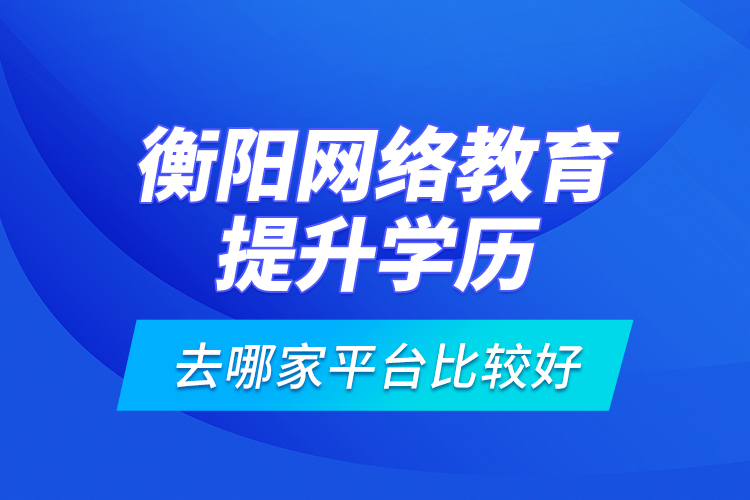 衡阳网络教育
提升学历

去哪家平台比较好